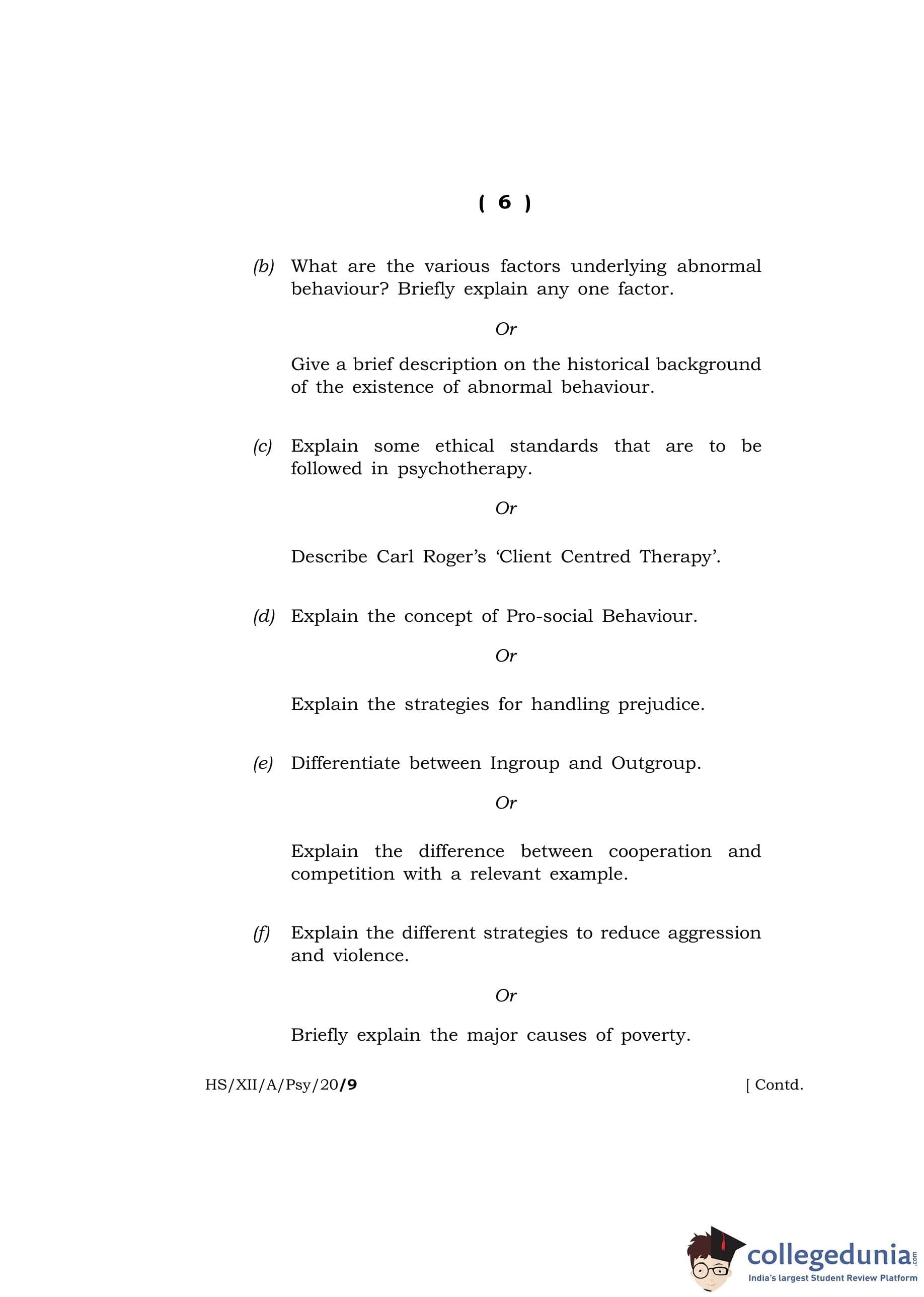 ( 6 )

(b) What are the various factors underlying abnormal behaviour? Briefly explain any one factor.

Or

Give a brief description on the historical background of the existence of abnormal behaviour.

(c) Explain some ethical standards that are to be followed in psychotherapy.

Or

Describe Carl Roger's 'Client Centred Therapy'.

(d) Explain the concept of Pro-social Behaviour.

Or

Explain the strategies for handling prejudice.

(e) Differentiate between Ingroup and Outgroup.

Or

Explain the difference between cooperation and competition with a relevant example.

(f) Explain the different strategies to reduce aggression and violence.

Or

Briefly explain the major causes of poverty.

HS/XII/A/Psy/20/9 [ Contd.

collegedunia.com
India's largest Student Review Platform